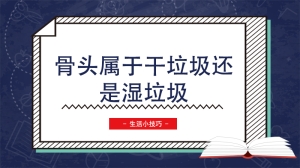 骨头属于干垃圾还是湿垃圾

- 生活小技巧 -